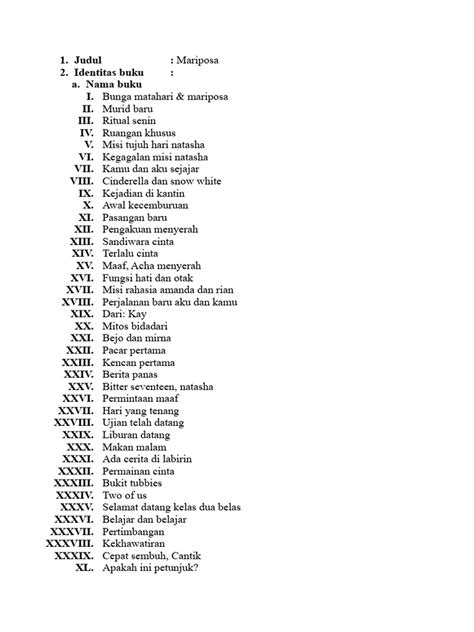 1. Judul : Mariposa
2. Identitas buku :
a. Nama buku
I. Bunga matahari & mariposa
II. Murid baru
III. Ritual senin
IV. Ruangan khusus
V. Misi tujuh hari natasha
VI. Kegagalan misi natasha
VII. Kamu dan aku sejajar
VIII. Cinderella dan snow white
IX. Kejadian di kantin
X. Awal kecemburuan
XI. Pasangan baru
XII. Pengakuan menyerah
XIII. Sandiwara cinta
XIV. Terlalu cinta
XV. Maaf, Acha menyerah
XVI. Fungsi hati dan otak
XVII. Misi rahasia amanda dan rian
XVIII. Perjalanan baru aku dan kamu
XIX. Dari: Kay
XX. Mitos bidadari
XXI. Bejo dan mirna
XXII. Pacar pertama
XXIII. Kencan pertama
XXIV. Berita panas
XXV. Bitter seventeen, natasha
XXVI. Permintaan maaf
XXVII. Hari yang tenang
XXVIII. Ujian telah datang
XXIX. Liburan datang
XXX. Makan malam
XXXI. Ada cerita di labirin
XXXII. Permainan cinta
XXXIII. Bukit tubbies
XXXIV. Two of us
XXXV. Selamat datang kelas dua belas
XXXVI. Belajar dan belajar
XXXVII. Pertimbangan
XXXVIII. Kekhawatiran
XXXIX. Cepat sembuh, Cantik
XL. Apakah ini petunjuk?